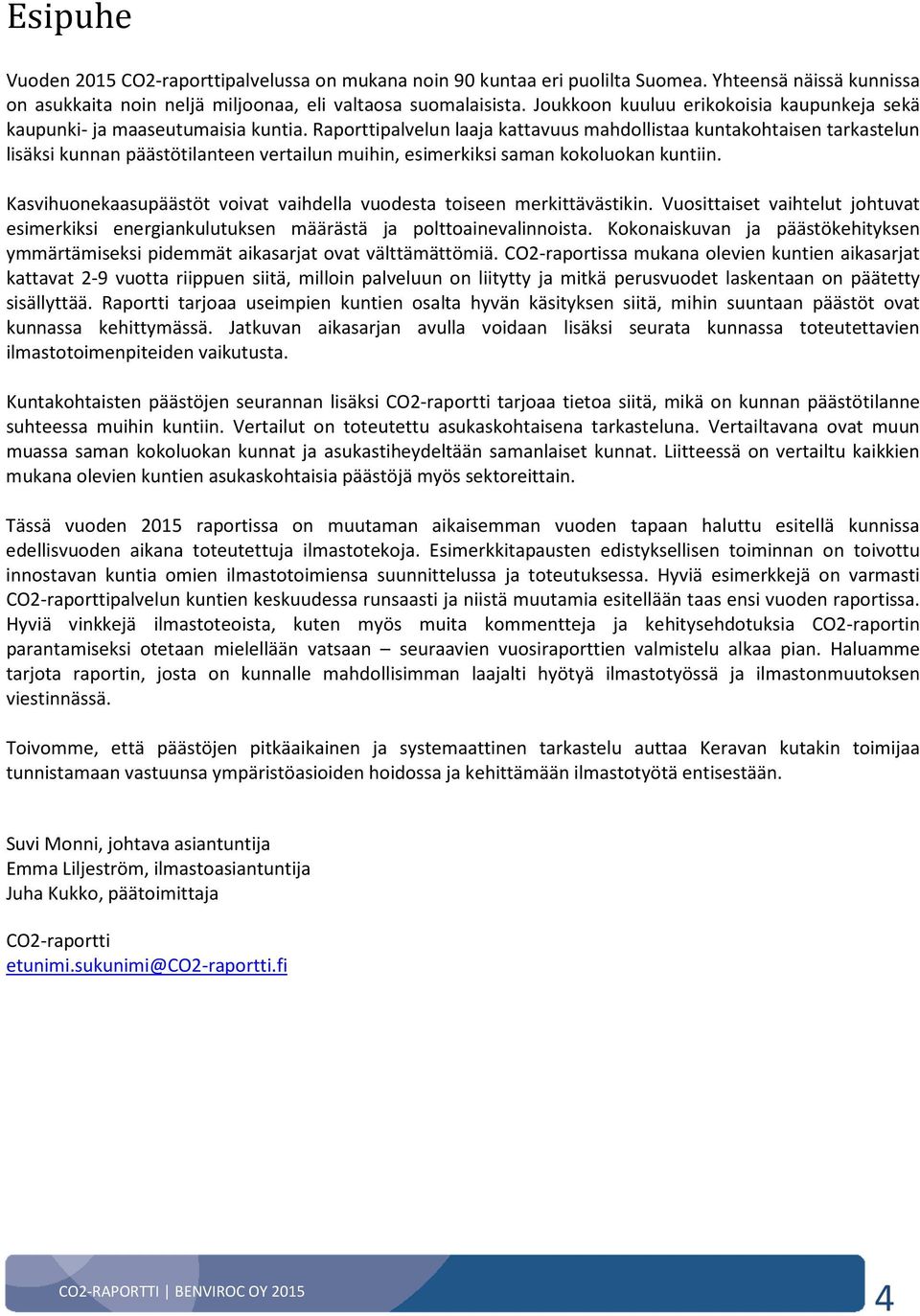 Esipuhe

Vuoden 2015 CO2-raporttipalvelussa on mukana noin 90 kuntaa eri puolilta Suomea. Yhteensä näissä kunnissa on asukkaita noin neljä miljoonaa, eli valtaosa suomalaisista. Joukkoon kuuluu erikokoisia kaupunkeja sekä kaupunki- ja maaseutumaisia kuntia. Raporttipalvelun laaja kattavuus mahdollistaa kuntakohtaisen tarkastelun lisäksi kunnan päästötilanteen vertailun muihin, esimerkiksi saman kokoluokan kuntiin.

Kasvihuonekaasupäästöt voivat vaihdella vuodesta toiseen merkittävästikin. Vuosittaiset vaihtelut johtuvat esimerkiksi energiankulutuksen määrästä ja polttoainevalinnoista. Kokonaiskuvan ja päästökehityksen ymmärtämiseksi pidemmät aikasarjat ovat välttämättömiä. CO2-raportissa mukana olevien kuntien aikasarjat kattavat 2-9 vuotta riippuen siitä, milloin palveluun on liitytty ja mitkä perusvuodet laskentaan on päätetty sisällyttää. Raportti tarjoaa useimpien kuntien osalta hyvän käsityksen siitä, mihin suuntaan päästöt ovat kunnassa kehittymässä. Jatkuvan aikasarjan avulla voidaan lisäksi seurata kunnassa toteutettavien ilmastotoimenpiteiden vaikutusta.

Kuntakohtaisten päästöjen seurannan lisäksi CO2-raportti tarjoaa tietoa siitä, mikä on kunnan päästötilanne suhteessa muihin kuntiin. Vertailut on toteutettu asukaskohtaisena tarkasteluna. Vertailtavana ovat muun muassa saman kokoluokan kunnat ja asukastiheydeltään samanlaiset kunnat. Liitteessä on vertailtu kaikkien mukana olevien kuntien asukaskohtaisia päästöjä myös sektoreittain.

Tässä vuoden 2015 raportissa on muutaman aikaisemman vuoden tapaan haluttu esitellä kunnissa edellisvuoden aikana toteutettuja ilmastotekoja. Esimerkkitapausten edistyksellisen toiminnan on toivottu innostavan kuntia omien ilmastotoimiensa suunnittelussa ja toteutuksessa. Hyviä esimerkkejä on varmasti CO2-raporttipalvelun kuntien keskuudessa runsaasti ja niistä muutamia esitellään taas ensi vuoden raportissa. Hyviä vinkkejä ilmastoteoista, kuten myös muita kommentteja ja kehitysehdotuksia CO2-raportin parantamiseksi otetaan mielellään vatsaan – seuraavien vuosiraporttien valmistelu alkaa pian. Haluamme tarjota raportin, josta on kunnalle mahdollisimman laajalti hyötyä ilmastotyössä ja ilmastonmuutoksen viestinnässä.

Toivomme, että päästöjen pitkäaikainen ja systemaattinen tarkastelu auttaa Keravan kutakin toimijaa tunnistamaan vastuunsa ympäristöasioiden hoidossa ja kehittämään ilmastotyötä entisestään.

Suvi Monni, johtava asiantuntija
Emma Liljeström, ilmastoasiantuntija
Juha Kukko, päätoimittaja

CO2-raportti
etunimi.sukunimi@CO2-raportti.fi

CO2-RAPORTTI | BENVIROC OY 2015
4